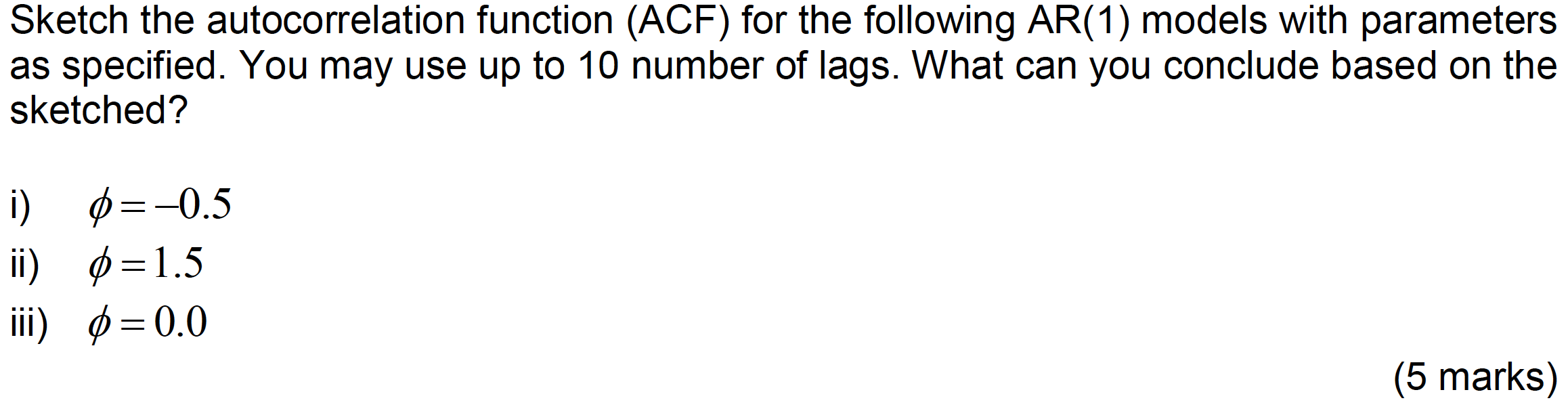 Sketch the autocorrelation function (ACF) for the following AR(1) models with parameters as specified. You may use up to 10 number of lags. What can you conclude based on the sketched?

i) $\phi = -0.5$

ii) $\phi = 1.5$

iii) $\phi = 0.0$

(5 marks)